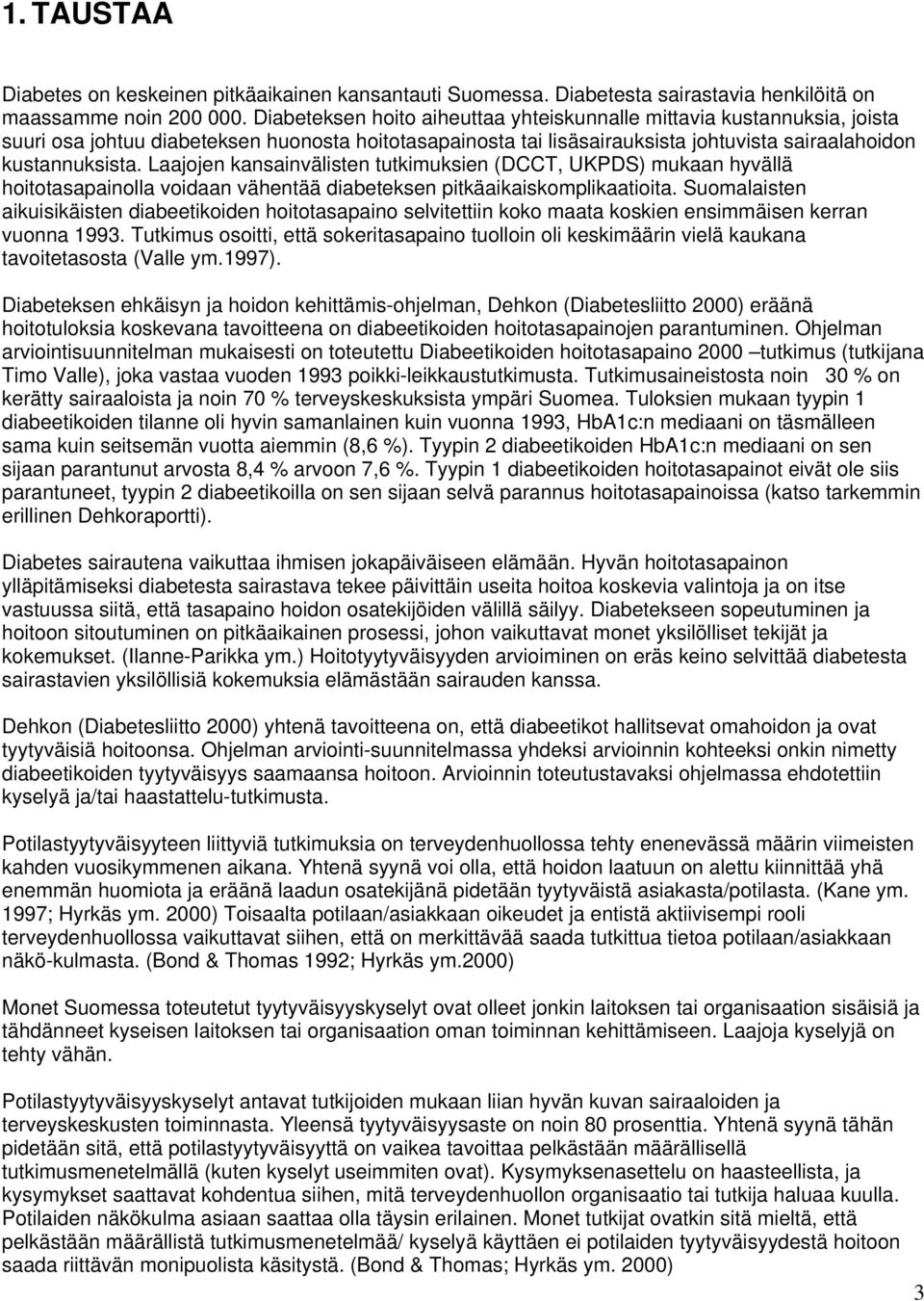 1. TAUSTAA

Diabetes on keskeinen pitkäaikainen kansantauti Suomessa. Diabetesta sairastavia henkilöitä on maassamme noin 200 000. Diabeteksen hoito aiheuttaa yhteiskunnalle mittavia kustannuksia, joista suuri osa johtuu diabeteksen huonosta hoitotasapainosta tai lisäsairauksista johtuvista sairaalahoidon kustannuksista. Laajojen kansainvälisten tutkimuksien (DCCT, UKPDS) mukaan hyvällä hoitotasapainolla voidaan vähentää diabeteksen pitkäaikaiskomplikaatioita. Suomalaisten aikuisikäisten diabeetikoiden hoitotasapaino selvitettiin koko maata koskien ensimmäisen kerran vuonna 1993. Tutkimus osoitti, että sokeritasapaino tuolloin oli keskimäärin vielä kaukana tavoitetasosta (Valle ym.1997).

Diabeteksen ehkäisyn ja hoidon kehittämis-ohjelman, Dehkon (Diabetesliitto 2000) eräänä hoitotuloksia koskevana tavoitteena on diabeetikoiden hoitotasapainojen parantuminen. Ohjelman arviointisuunnitelman mukaisesti on toteutettu Diabeetikoiden hoitotasapaino 2000 –tutkimus (tutkijana Timo Valle), joka vastaa vuoden 1993 poikki-leikkaustutkimusta. Tutkimusaineistosta noin 30 % on kerätty sairaaloista ja noin 70 % terveyskeskuksista ympäri Suomea. Tuloksien mukaan tyypin 1 diabeetikoiden tilanne oli hyvin samanlainen kuin vuonna 1993, HbA1c:n mediaani on täsmälleen sama kuin seitsemän vuotta aiemmin (8,6 %). Tyypin 2 diabeetikoiden HbA1c:n mediaani on sen sijaan parantunut arvosta 8,4 % arvoon 7,6 %. Tyypin 1 diabeetikoiden hoitotasapainot eivät ole siis parantuneet, tyypin 2 diabeetikoilla on sen sijaan selvä parannus hoitotasapainoissa (katso tarkemmin erillinen Dehkoraportti).

Diabetes sairautena vaikuttaa ihmisen jokapäiväiseen elämään. Hyvän hoitotasapainon ylläpitämiseksi diabetesta sairastava tekee päivittäin useita hoitoa koskevia valintoja ja on itse vastuussa siitä, että tasapaino hoidon osatekijöiden välillä säilyy. Diabetekseen sopeutuminen ja hoitoon sitoutuminen on pitkäaikainen prosessi, johon vaikuttavat monet yksilölliset tekijät ja kokemukset. (Ilanne-Parikka ym.) Hoitotyytyväisyyden arvioiminen on eräs keino selvittää diabetesta sairastavien yksilöllisiä kokemuksia elämästään sairauden kanssa.

Dehkon (Diabetesliitto 2000) yhtenä tavoitteena on, että diabeetikot hallitsevat omahoidon ja ovat tyytyväisiä hoitoonsa. Ohjelman arviointi-suunnitelmassa yhdeksi arvioinnin kohteeksi onkin nimetty diabeetikoiden tyytyväisyys saamaansa hoitoon. Arvioinnin toteutustavaksi ohjelmassa ehdotettiin kyselyä ja/tai haastattelu-tutkimusta.

Potilastyytyväisyyteen liittyviä tutkimuksia on terveydenhuollossa tehty enenevässä määrin viimeisten kahden vuosikymmenen aikana. Yhtenä syynä voi olla, että hoidon laatuun on alettu kiinnittää yhä enemmän huomiota ja eräänä laadun osatekijänä pidetään tyytyväistä asiakasta/potilasta. (Kane ym. 1997; Hyrkäs ym. 2000) Toisaalta potilaan/asiakkaan oikeudet ja entistä aktiivisempi rooli terveydenhuollossa vaikuttavat siihen, että on merkittävää saada tutkittua tietoa potilaan/asiakkaan näkö-kulmasta. (Bond & Thomas 1992; Hyrkäs ym.2000)

Monet Suomessa toteutetut tyytyväisyyskyselyt ovat olleet jonkin laitoksen tai organisaation sisäisiä ja tähdänneet kyseisen laitoksen tai organisaation oman toiminnan kehittämiseen. Laajoja kyselyjä on tehty vähän.

Potilastyytyväisyyskyselyt antavat tutkijoiden mukaan liian hyvän kuvan sairaaloiden ja terveyskeskusten toiminnasta. Yleensä tyytyväisyysaste on noin 80 prosenttia. Yhtenä syynä tähän pidetään sitä, että potilastyytyväisyyttä on vaikea tavoittaa pelkästään määrällisellä tutkimusmenetelmällä (kuten kyselyt useimmiten ovat). Kysymyksenasettelu on haasteellista, ja kysymykset saattavat kohdentua siihen, mitä terveydenhuollon organisaatio tai tutkija haluaa kuulla. Potilaiden näkökulma asiaan saattaa olla täysin erilainen. Monet tutkijat ovatkin sitä mieltä, että pelkästään määrällistä tutkimusmenetelmää/ kyselyä käyttäen ei potilaiden tyytyväisyydestä hoitoon saada riittävän monipuolista käsitystä. (Bond & Thomas; Hyrkäs ym. 2000)

3